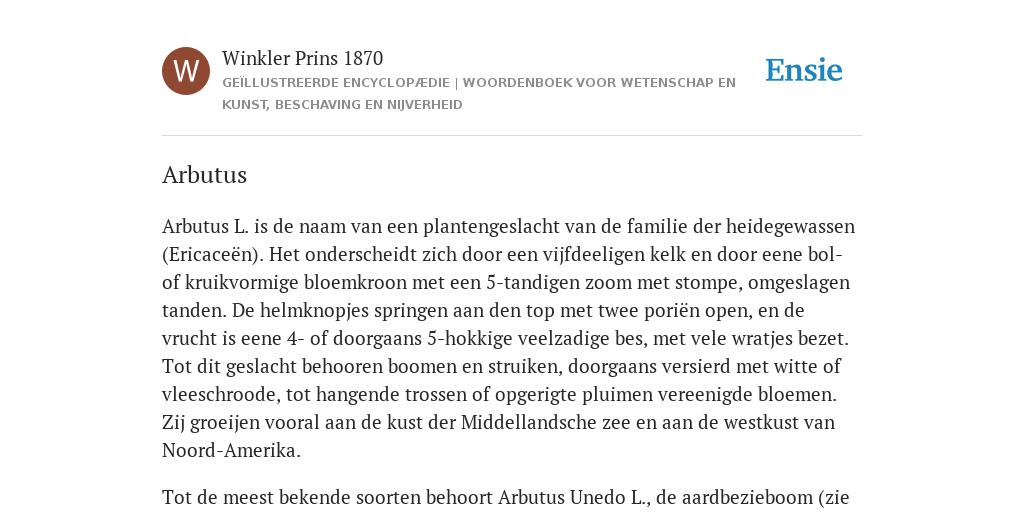 W

Winkler Prins 1870

GEÏLLUSTREERDE ENCYCLOPÆDIE | WOORDENBOEK VOOR WETENSCHAP EN KUNST, BESCHAVING EN NIJVERHEID

Ensie

Arbutus

Arbutus L. is de naam van een plantengeslacht van de familie der heidegewassen (Ericaceën). Het onderscheidt zich door een vijfdeeligen kelk en door eene bol- of kruikvormige bloemkroon met een 5-tandigen zoom met stompe, omgeslagen tanden. De helmknopjes springen aan den top met twee poriën open, en de vrucht is eene 4- of doorgaans 5-hokkige veelzadige bes, met vele wratjes bezet. Tot dit geslacht behooren boomen en struiken, doorgaans versierd met witte of vleeschroode, tot hangende trossen of opgerigte pluimen vereenigde bloemen. Zij groeijen vooral aan de kust der Middellandsche zee en aan de westkust van Noord-Amerika.

Tot de meest bekende soorten behoort Arbutus Unedo L., de aardbezieboom (zie